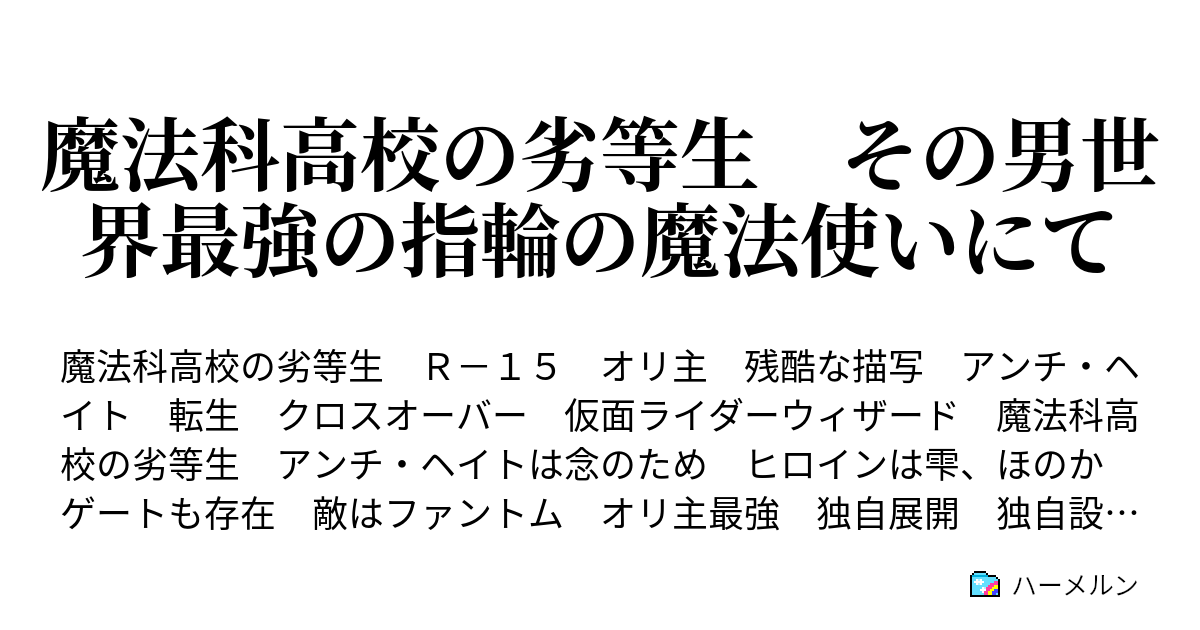 魔法科高校の劣等生　その男世界最強の指輪の魔法使いにて

魔法科高校の劣等生　Ｒ－１５　オリ主　残酷な描写　アンチ・ヘイト　転生　クロスオーバー　仮面ライダーウィザード　魔法科高校の劣等生　アンチ・ヘイトは念のため　ヒロインは雫、ほのか　ゲートも存在　敵はファントム　オリ主最強　独自展開　独自設…

ハーメルン